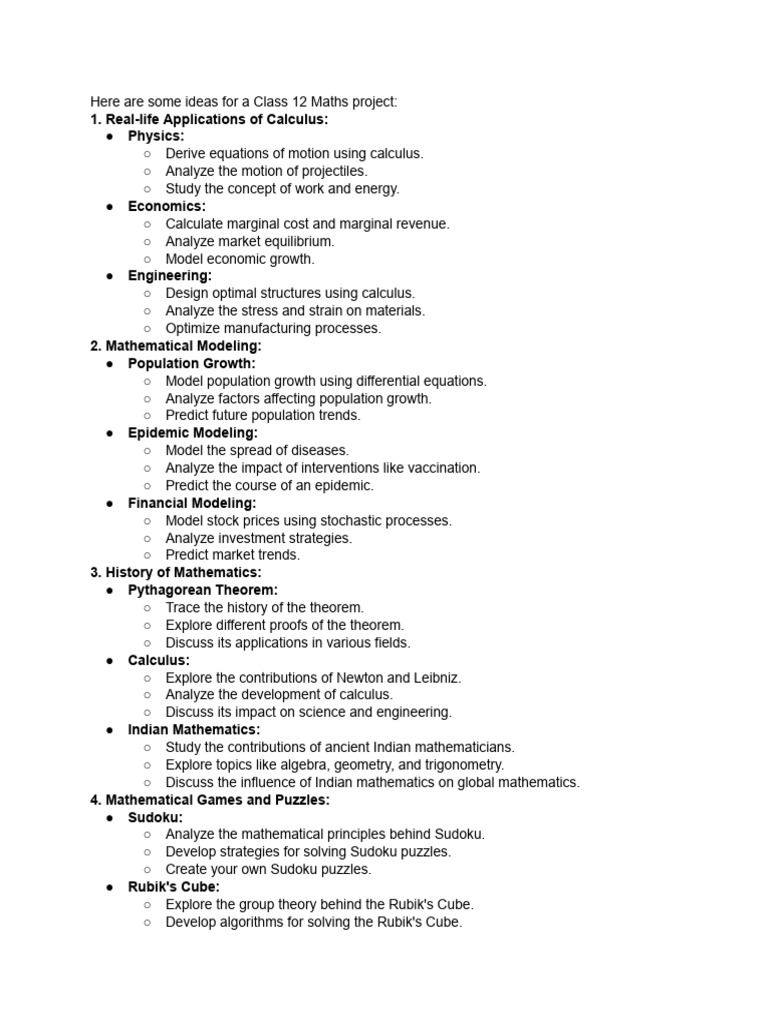 Here are some ideas for a Class 12 Maths project:
1. Real-life Applications of Calculus:
● Physics:
○ Derive equations of motion using calculus.
○ Analyze the motion of projectiles.
○ Study the concept of work and energy.
● Economics:
○ Calculate marginal cost and marginal revenue.
○ Analyze market equilibrium.
○ Model economic growth.
● Engineering:
○ Design optimal structures using calculus.
○ Analyze the stress and strain on materials.
○ Optimize manufacturing processes.
2. Mathematical Modeling:
● Population Growth:
○ Model population growth using differential equations.
○ Analyze factors affecting population growth.
○ Predict future population trends.
● Epidemic Modeling:
○ Model the spread of diseases.
○ Analyze the impact of interventions like vaccination.
○ Predict the course of an epidemic.
● Financial Modeling:
○ Model stock prices using stochastic processes.
○ Analyze investment strategies.
○ Predict market trends.
3. History of Mathematics:
● Pythagorean Theorem:
○ Trace the history of the theorem.
○ Explore different proofs of the theorem.
○ Discuss its applications in various fields.
● Calculus:
○ Explore the contributions of Newton and Leibniz.
○ Analyze the development of calculus.
○ Discuss its impact on science and engineering.
● Indian Mathematics:
○ Study the contributions of ancient Indian mathematicians.
○ Explore topics like algebra, geometry, and trigonometry.
○ Discuss the influence of Indian mathematics on global mathematics.
4. Mathematical Games and Puzzles:
● Sudoku:
○ Analyze the mathematical principles behind Sudoku.
○ Develop strategies for solving Sudoku puzzles.
○ Create your own Sudoku puzzles.
● Rubik's Cube:
○ Explore the group theory behind the Rubik's Cube.
○ Develop algorithms for solving the Rubik's Cube.